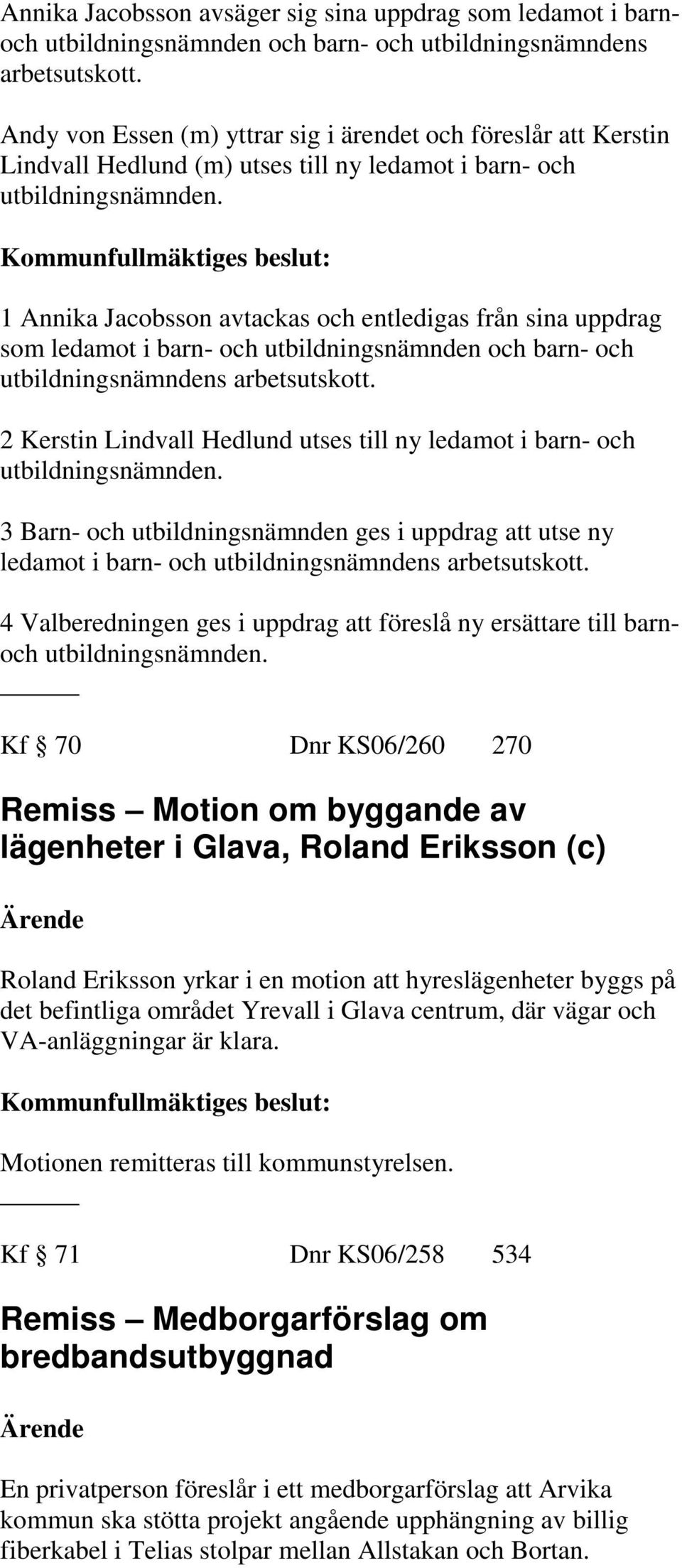 Annika Jacobsson avsäger sig sina uppdrag som ledamot i barn- och utbildningsnämnden och barn- och utbildningsnämndens arbetsutskott.

Andy von Essen (m) yttrar sig i ärendet och föreslår att Kerstin Lindvall Hedlund (m) utses till ny ledamot i barn- och utbildningsnämnden.

Kommunfullmäktiges beslut:

1 Annika Jacobsson avtackas och entledigas från sina uppdrag som ledamot i barn- och utbildningsnämnden och barn- och utbildningsnämndens arbetsutskott.

2 Kerstin Lindvall Hedlund utses till ny ledamot i barn- och utbildningsnämnden.

3 Barn- och utbildningsnämnden ges i uppdrag att utse ny ledamot i barn- och utbildningsnämndens arbetsutskott.

4 Valberedningen ges i uppdrag att föreslå ny ersättare till barn- och utbildningsnämnden.

Kf § 70 Dnr KS06/260 270

Remiss – Motion om byggande av lägenheter i Glava, Roland Eriksson (c)

Ärende

Roland Eriksson yrkar i en motion att hyreslägenheter byggs på det befintliga området Yrevall i Glava centrum, där vägar och VA-anläggningar är klara.

Kommunfullmäktiges beslut:

Motionen remitteras till kommunstyrelsen.

Kf § 71 Dnr KS06/258 534

Remiss – Medborgarförslag om bredbandsutbyggnad

Ärende

En privatperson föreslår i ett medborgarförslag att Arvika kommun ska stötta projekt angående upphängning av billig fiberkabel i Telias stolpar mellan Allstakan och Bortan.